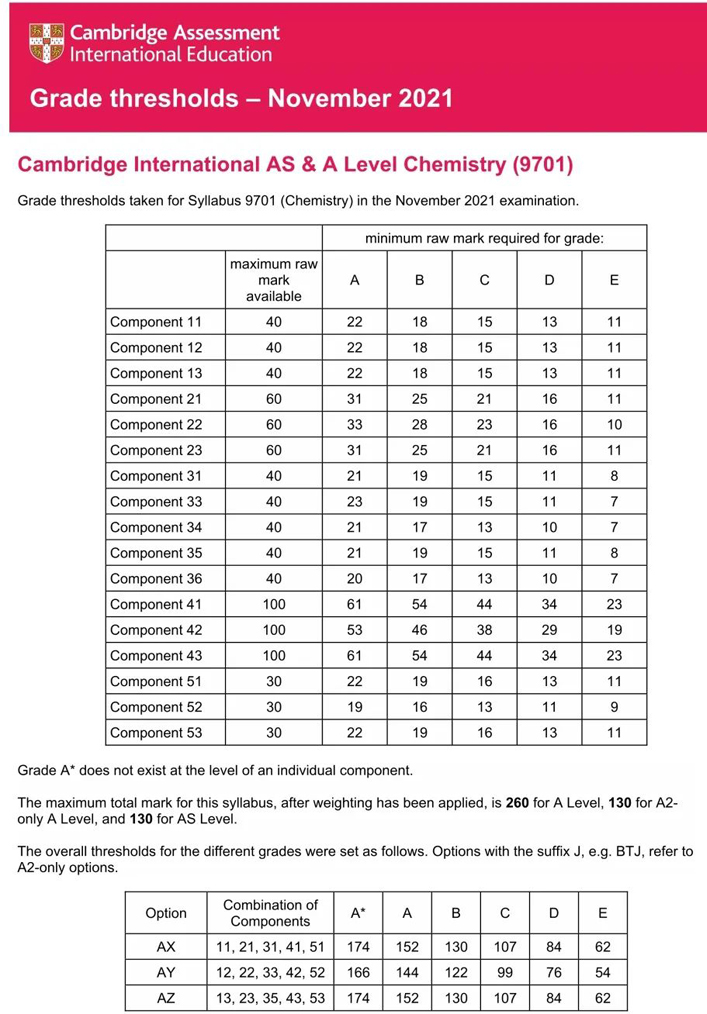 Cambridge Assessment International Education

Grade thresholds – November 2021

Cambridge International AS & A Level Chemistry (9701)

Grade thresholds taken for Syllabus 9701 (Chemistry) in the November 2021 examination.

| | | minimum raw mark required for grade: | | | | |
|---|---|---|---|---|---|---|
| | maximum raw mark available | A | B | C | D | E |
| Component 11 | 40 | 22 | 18 | 15 | 13 | 11 |
| Component 12 | 40 | 22 | 18 | 15 | 13 | 11 |
| Component 13 | 40 | 22 | 18 | 15 | 13 | 11 |
| Component 21 | 60 | 31 | 25 | 21 | 16 | 11 |
| Component 22 | 60 | 33 | 28 | 23 | 16 | 10 |
| Component 23 | 60 | 31 | 25 | 21 | 16 | 11 |
| Component 31 | 40 | 21 | 19 | 15 | 11 | 8 |
| Component 33 | 40 | 23 | 19 | 15 | 11 | 7 |
| Component 34 | 40 | 21 | 17 | 13 | 10 | 7 |
| Component 35 | 40 | 21 | 19 | 15 | 11 | 8 |
| Component 36 | 40 | 20 | 17 | 13 | 10 | 7 |
| Component 41 | 100 | 61 | 54 | 44 | 34 | 23 |
| Component 42 | 100 | 53 | 46 | 38 | 29 | 19 |
| Component 43 | 100 | 61 | 54 | 44 | 34 | 23 |
| Component 51 | 30 | 22 | 19 | 16 | 13 | 11 |
| Component 52 | 30 | 19 | 16 | 13 | 11 | 9 |
| Component 53 | 30 | 22 | 19 | 16 | 13 | 11 |

Grade A* does not exist at the level of an individual component.

The maximum total mark for this syllabus, after weighting has been applied, is 260 for A Level, 130 for A2-only A Level, and 130 for AS Level.

The overall thresholds for the different grades were set as follows. Options with the suffix J, e.g. BTJ, refer to A2-only options.

| Option | Combination of Components | A* | A | B | C | D | E |
|---|---|---|---|---|---|---|---|
| AX | 11, 21, 31, 41, 51 | 174 | 152 | 130 | 107 | 84 | 62 |
| AY | 12, 22, 33, 42, 52 | 166 | 144 | 122 | 99 | 76 | 54 |
| AZ | 13, 23, 35, 43, 53 | 174 | 152 | 130 | 107 | 84 | 62 |